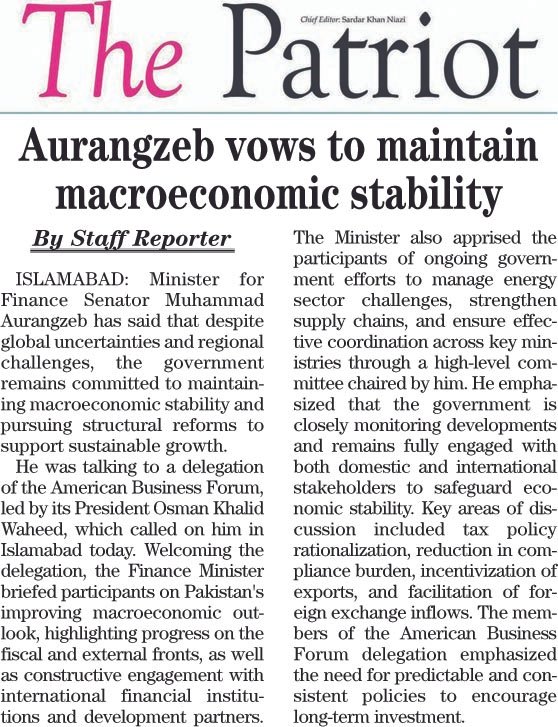 The Patriot

Chief Editor: Sardar Khan Niazi

Aurangzeb vows to maintain macroeconomic stability

By Staff Reporter

ISLAMABAD: Minister for Finance Senator Muhammad Aurangzeb has said that despite global uncertainties and regional challenges, the government remains committed to maintaining macroeconomic stability and pursuing structural reforms to support sustainable growth.

He was talking to a delegation of the American Business Forum, led by its President Osman Khalid Waheed, which called on him in Islamabad today. Welcoming the delegation, the Finance Minister briefed participants on Pakistan's improving macroeconomic outlook, highlighting progress on the fiscal and external fronts, as well as constructive engagement with international financial institutions and development partners. The Minister also apprised the participants of ongoing government efforts to manage energy sector challenges, strengthen supply chains, and ensure effective coordination across key ministries through a high-level committee chaired by him. He emphasized that the government is closely monitoring developments and remains fully engaged with both domestic and international stakeholders to safeguard economic stability. Key areas of discussion included tax policy rationalization, reduction in compliance burden, incentivization of exports, and facilitation of foreign exchange inflows. The members of the American Business Forum delegation emphasized the need for predictable and consistent policies to encourage long-term investment.